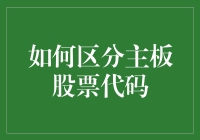 如何区分主板股票代码